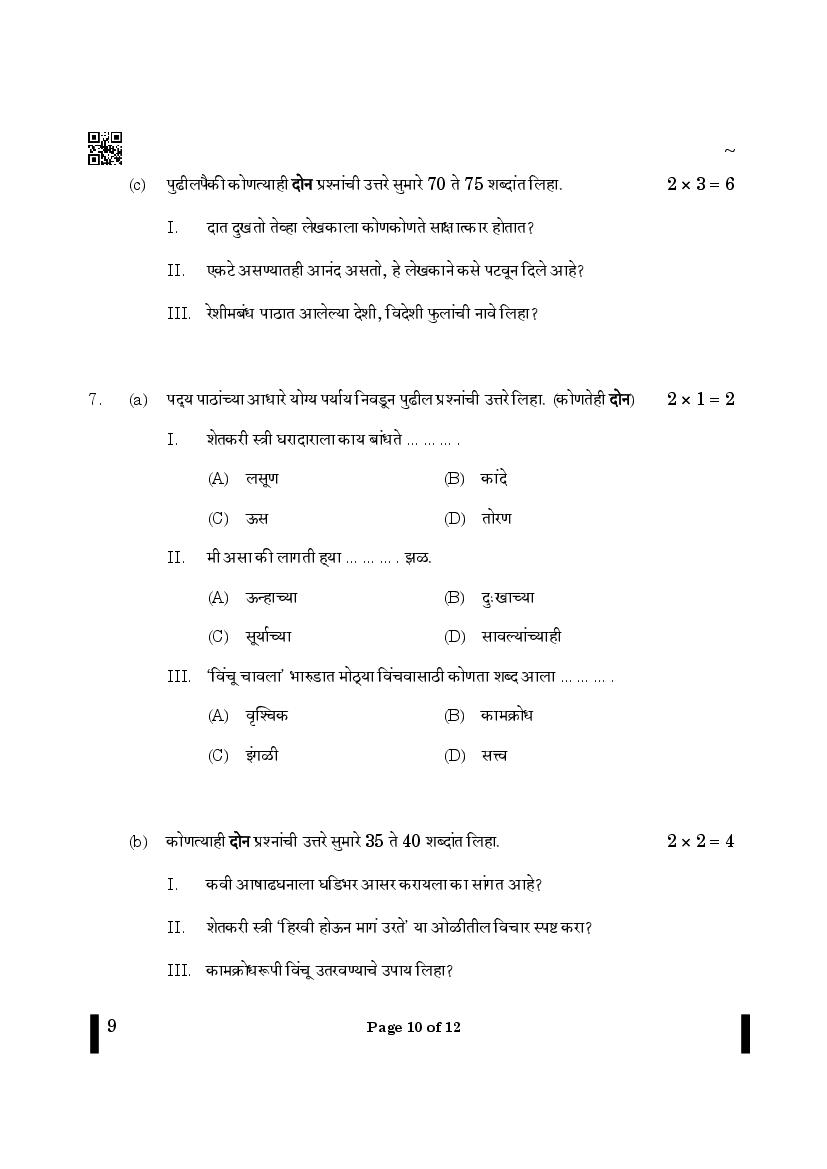 ~

(c) पुढीलपैकी कोणत्याही **दोन** प्रश्नांची उत्तरे सुमारे 70 ते 75 शब्दांत लिहा. $2 \times 3 = 6$

I. दात दुखतो तेव्हा लेखकाला कोणकोणते साक्षात्कार होतात?

II. एकटे असण्यातही आनंद असतो, हे लेखकाने कसे पटवून दिले आहे?

III. रेशीमबंध पाठात आलेल्या देशी, विदेशी फुलांची नावे लिहा?

7. (a) पद्य पाठांच्या आधारे योग्य पर्याय निवडून पुढील प्रश्नांची उत्तरे लिहा. (कोणतेही **दोन**) $2 \times 1 = 2$

I. शेतकरी स्त्री घरादाराला काय बांधते ... ... ... .

(A) लसूण (B) कांदे

(C) ऊस (D) तोरण

II. मी असा की लागती ह्या ... ... ... . झळ.

(A) ऊन्हाच्या (B) दुःखाच्या

(C) सूर्याच्या (D) सावल्यांच्याही

III. 'विंचू चावला' भारुडात मोठ्या विंचवासाठी कोणता शब्द आला ... ... ... .

(A) वृश्चिक (B) कामक्रोध

(C) इंगळी (D) सत्त्व

(b) कोणत्याही **दोन** प्रश्नांची उत्तरे सुमारे 35 ते 40 शब्दांत लिहा. $2 \times 2 = 4$

I. कवी आषाढघनाला घडिभर आसर करायला का सांगत आहे?

II. शेतकरी स्त्री 'हिरवी होऊन मागं उरते' या ओळीतील विचार स्पष्ट करा?

III. कामक्रोधरूपी विंचू उतरवण्याचे उपाय लिहा?

9 Page 10 of 12